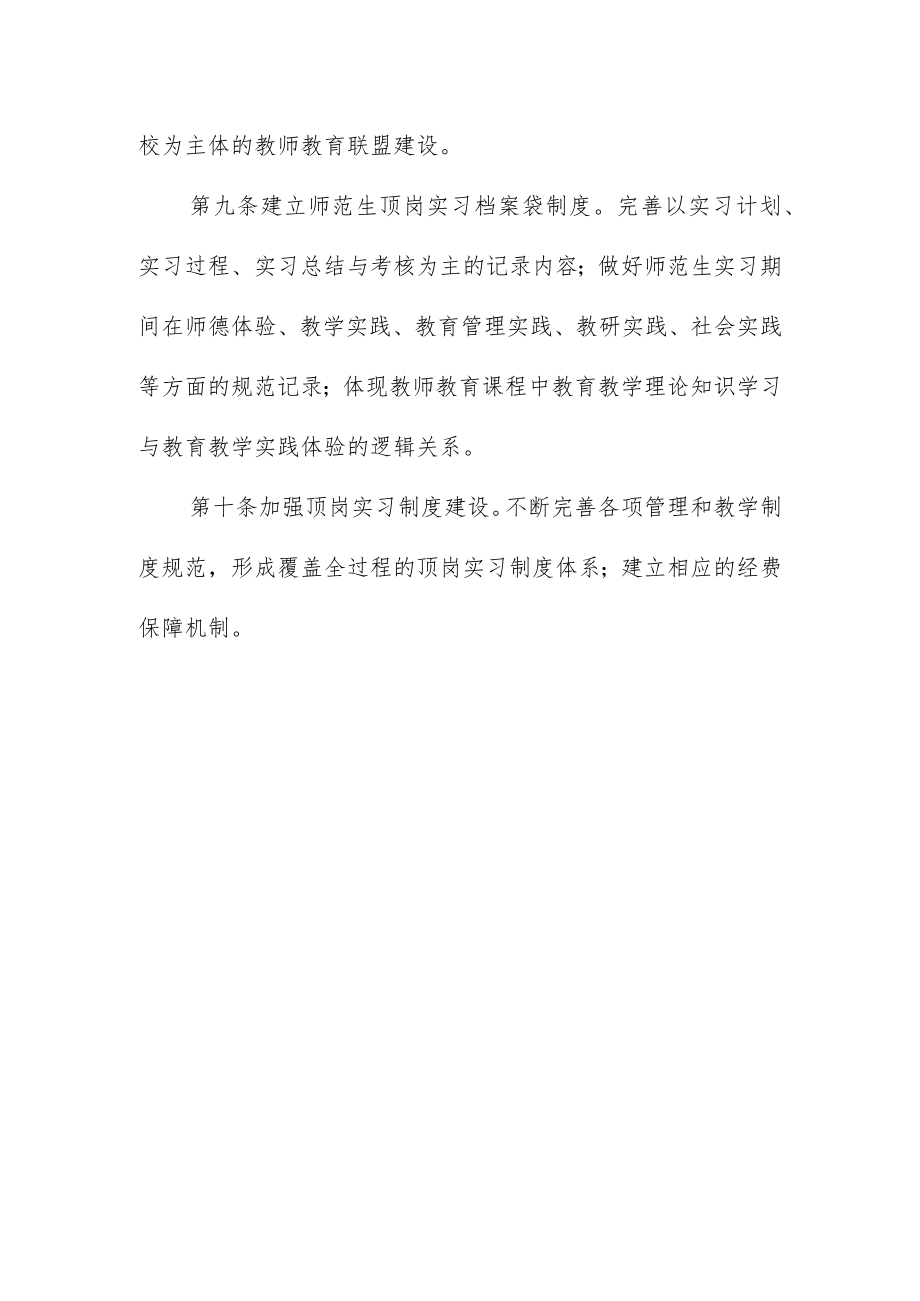 校为主体的教师教育联盟建设。

第九条建立师范生顶岗实习档案袋制度。完善以实习计划、实习过程、实习总结与考核为主的记录内容；做好师范生实习期间在师德体验、教学实践、教育管理实践、教研实践、社会实践等方面的规范记录；体现教师教育课程中教育教学理论知识学习与教育教学实践体验的逻辑关系。

第十条加强顶岗实习制度建设。不断完善各项管理和教学制度规范，形成覆盖全过程的顶岗实习制度体系；建立相应的经费保障机制。